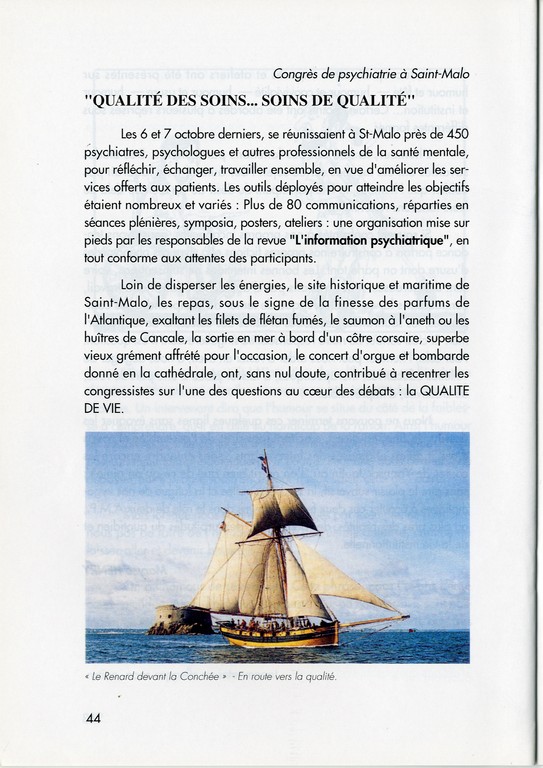 Congrès de psychiatrie à Saint-Malo

"QUALITÉ DES SOINS... SOINS DE QUALITÉ"

Les 6 et 7 octobre derniers, se réunissaient à St-Malo près de 450 psychiatres, psychologues et autres professionnels de la santé mentale, pour réfléchir, échanger, travailler ensemble, en vue d'améliorer les services offerts aux patients. Les outils déployés pour atteindre les objectifs étaient nombreux et variés : Plus de 80 communications, réparties en séances plénières, symposia, posters, ateliers : une organisation mise sur pieds par les responsables de la revue "L'information psychiatrique", en tout conforme aux attentes des participants.

Loin de disperser les énergies, le site historique et maritime de Saint-Malo, les repas, sous le signe de la finesse des parfums de l'Atlantique, exaltant les filets de flétan fumés, le saumon à l'aneth ou les huîtres de Cancale, la sortie en mer à bord d'un côtre corsaire, superbe vieux grément affrété pour l'occasion, le concert d'orgue et bombarde donné en la cathédrale, ont, sans nul doute, contribué à recentrer les congressistes sur l'une des questions au cœur des débats : la QUALITE DE VIE.

« Le Renard devant la Conchée » - En route vers la qualité.

44